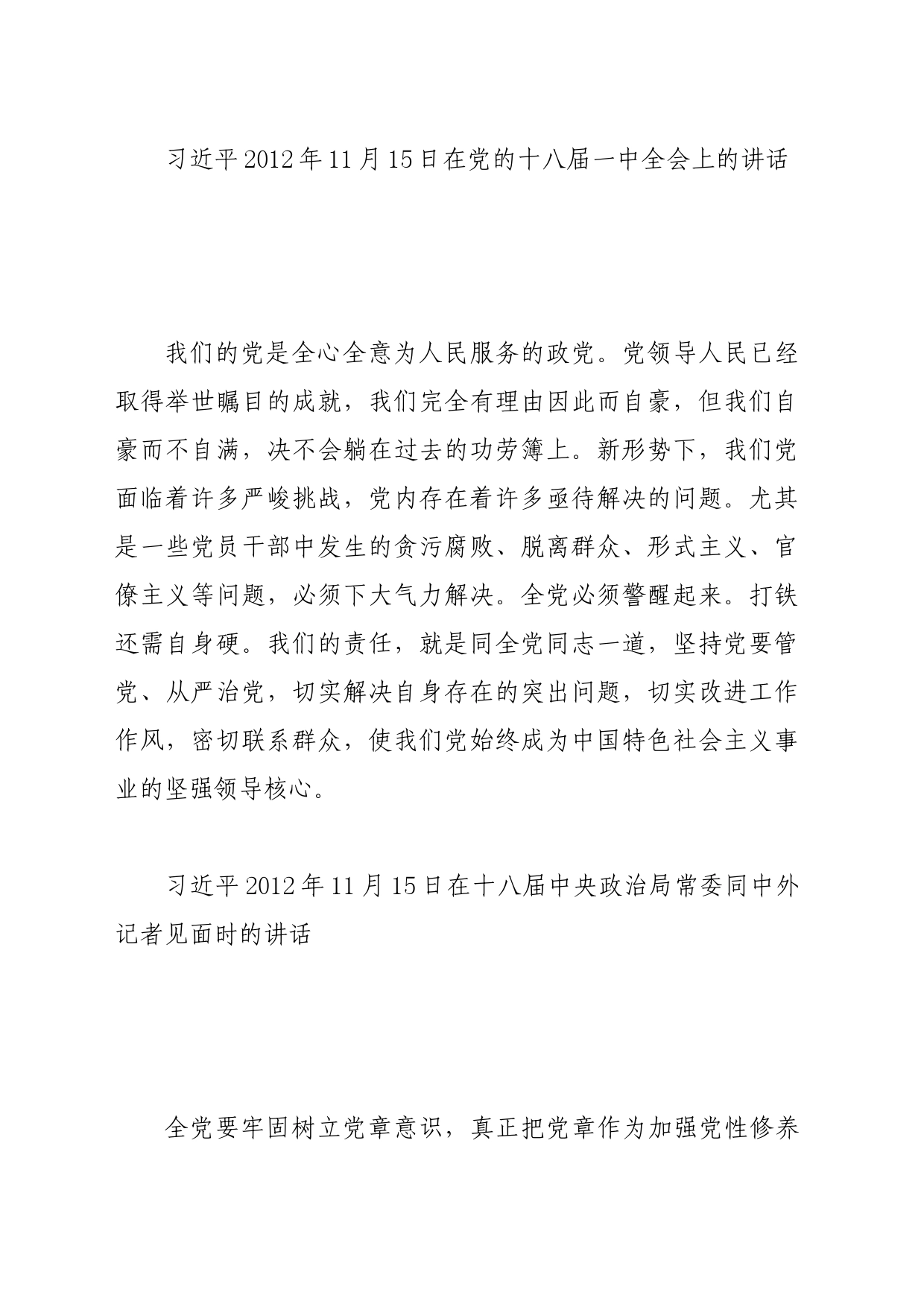 习近平2012年11月15日在党的十八届一中全会上的讲话

我们的党是全心全意为人民服务的政党。党领导人民已经取得举世瞩目的成就，我们完全有理由因此而自豪，但我们自豪而不自满，决不会躺在过去的功劳簿上。新形势下，我们党面临着许多严峻挑战，党内存在着许多亟待解决的问题。尤其是一些党员干部中发生的贪污腐败、脱离群众、形式主义、官僚主义等问题，必须下大气力解决。全党必须警醒起来。打铁还需自身硬。我们的责任，就是同全党同志一道，坚持党要管党、从严治党，切实解决自身存在的突出问题，切实改进工作作风，密切联系群众，使我们党始终成为中国特色社会主义事业的坚强领导核心。

习近平2012年11月15日在十八届中央政治局常委同中外记者见面时的讲话

全党要牢固树立党章意识，真正把党章作为加强党性修养